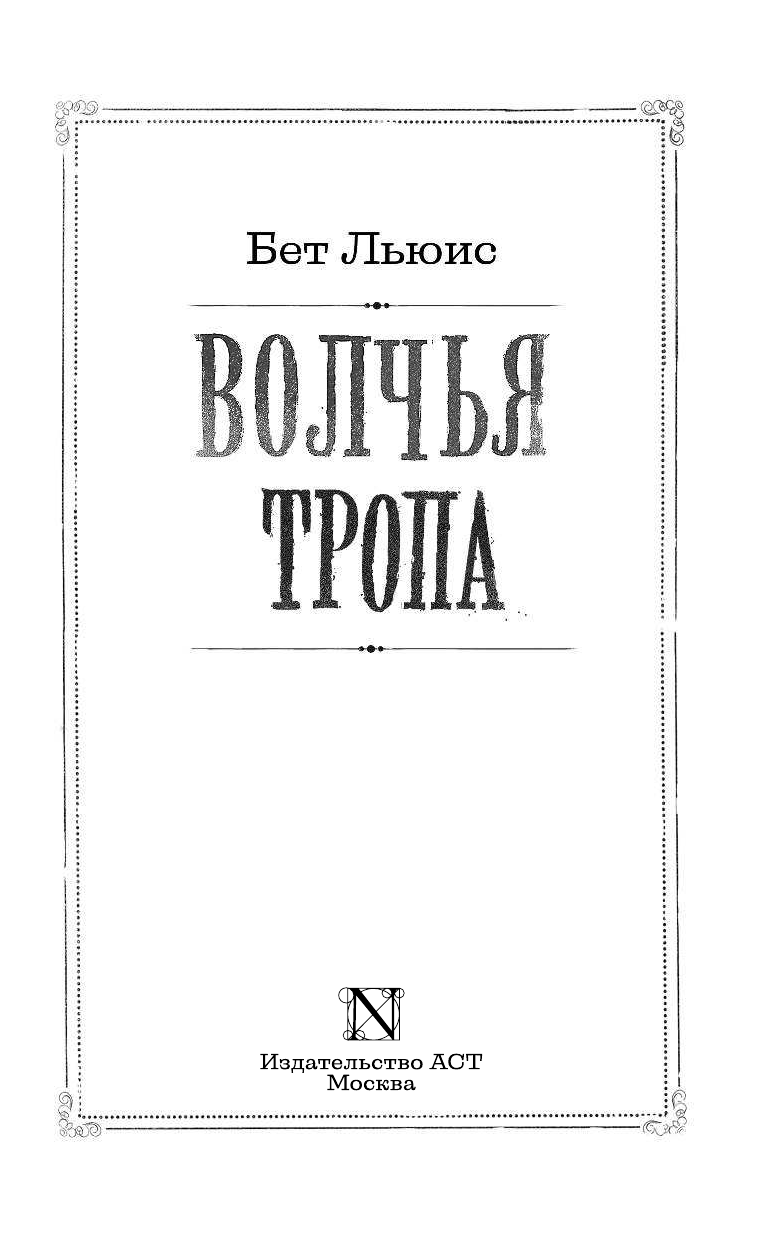 Бет Льюис

ВОЛЧЬЯ ТРОПА

N

Издательство АСТ
Москва